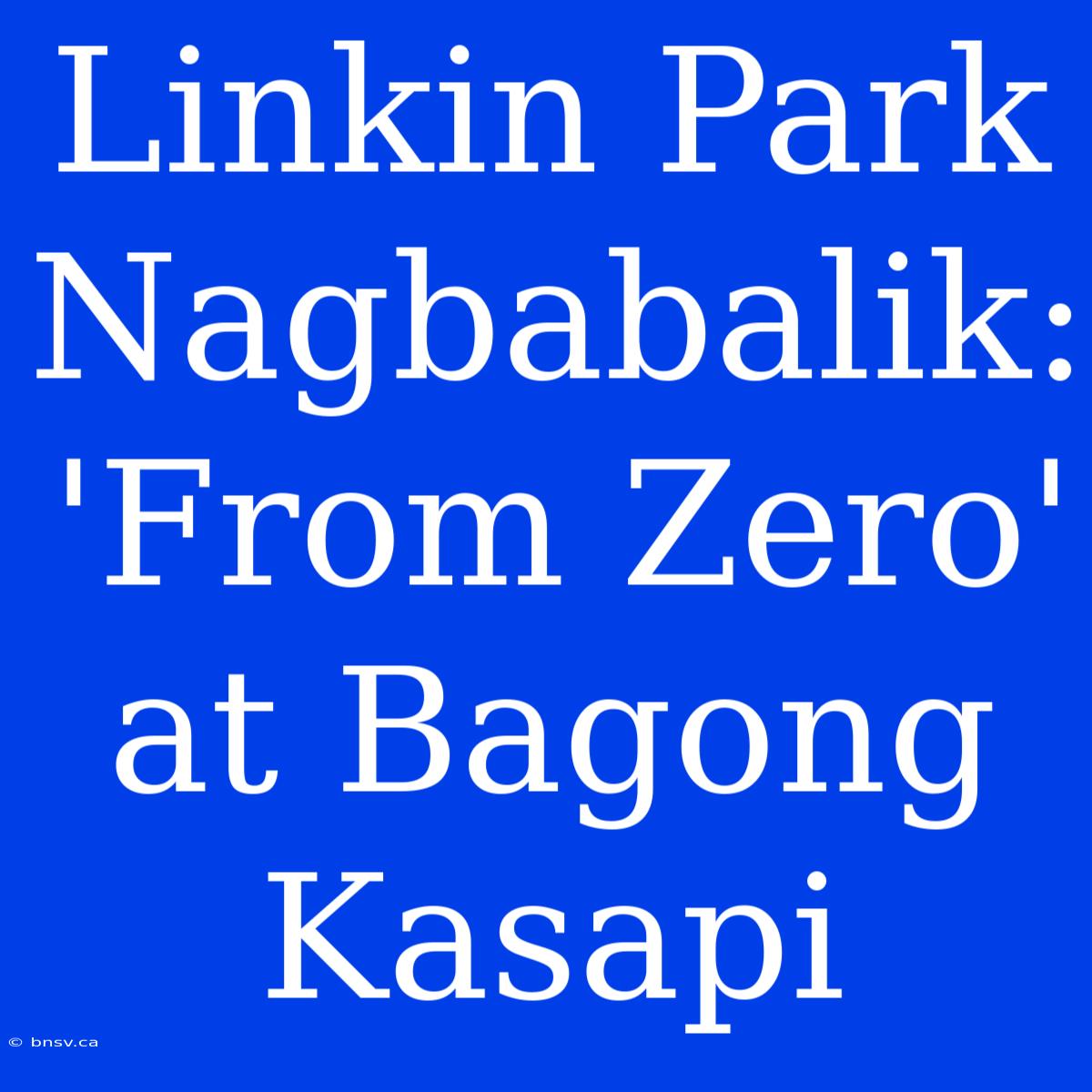 Linkin Park Nagbabalik: 'From Zero' at Bagong Kasapi

© bnsv.ca